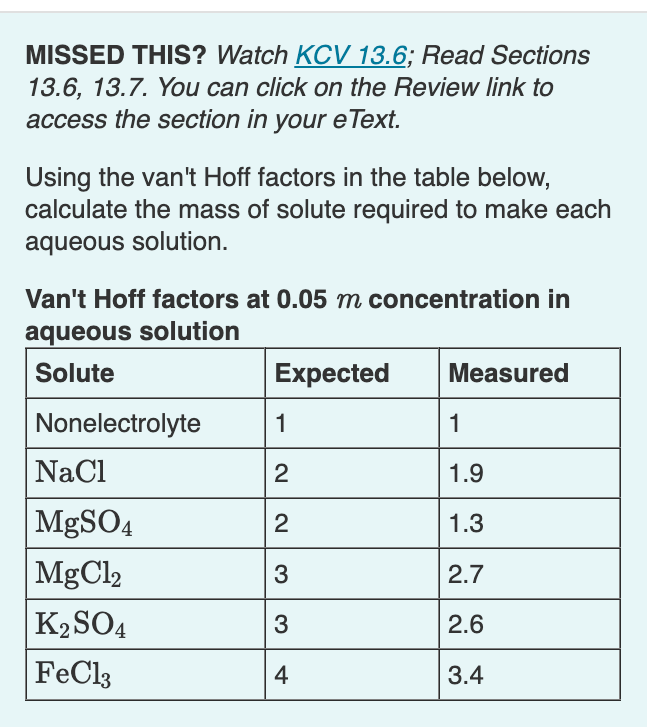 MISSED THIS? Watch KCV 13.6; Read Sections 13.6, 13.7. You can click on the Review link to access the section in your eText.

Using the van't Hoff factors in the table below, calculate the mass of solute required to make each aqueous solution.

Van't Hoff factors at 0.05 $m$ concentration in aqueous solution

| Solute | Expected | Measured |
|---|---|---|
| Nonelectrolyte | 1 | 1 |
| $NaCl$ | 2 | 1.9 |
| $MgSO_4$ | 2 | 1.3 |
| $MgCl_2$ | 3 | 2.7 |
| $K_2SO_4$ | 3 | 2.6 |
| $FeCl_3$ | 4 | 3.4 |